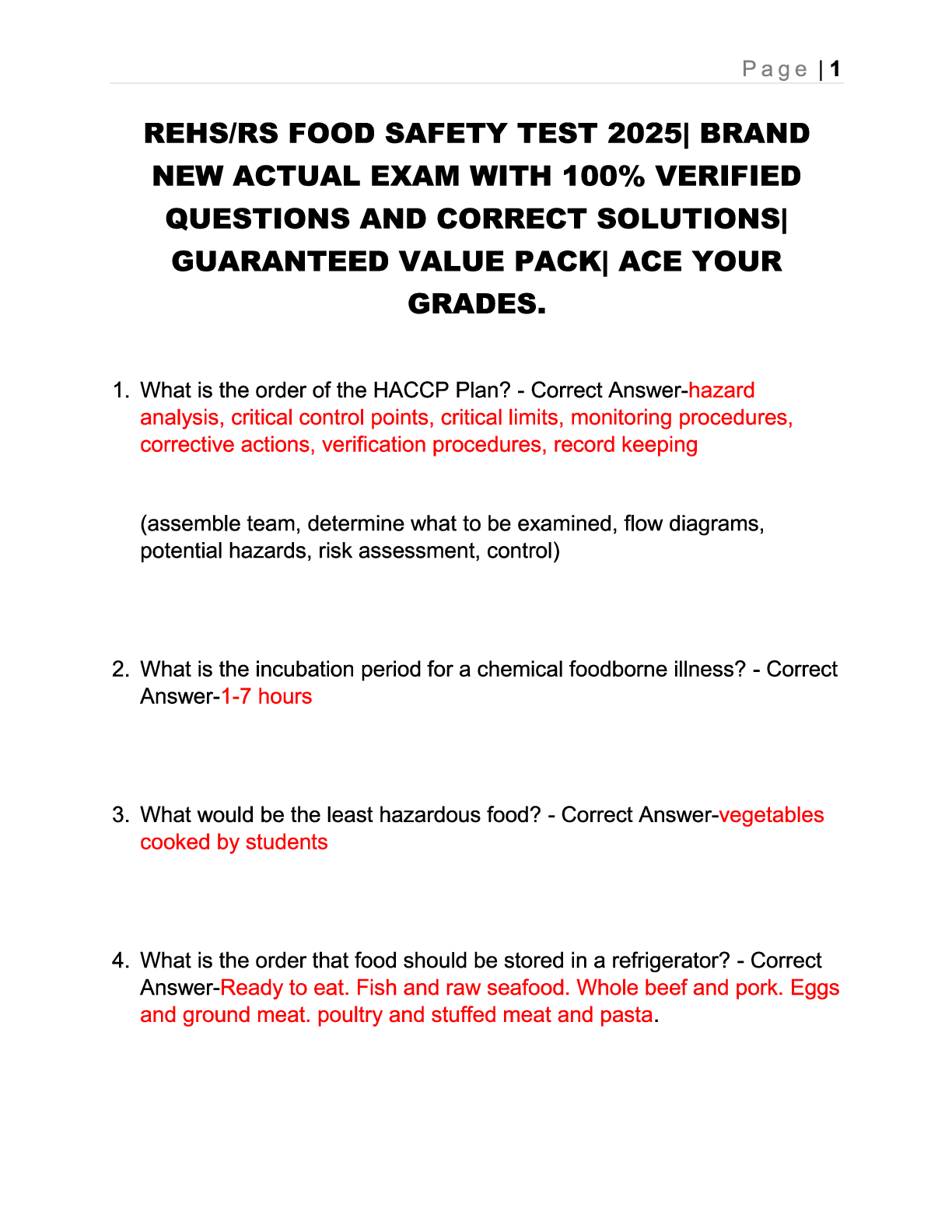 Page | 1

REHS/RS FOOD SAFETY TEST 2025| BRAND NEW ACTUAL EXAM WITH 100% VERIFIED QUESTIONS AND CORRECT SOLUTIONS| GUARANTEED VALUE PACK| ACE YOUR GRADES.

1. What is the order of the HACCP Plan? - Correct Answer-hazard analysis, critical control points, critical limits, monitoring procedures, corrective actions, verification procedures, record keeping

(assemble team, determine what to be examined, flow diagrams, potential hazards, risk assessment, control)

2. What is the incubation period for a chemical foodborne illness? - Correct Answer-1-7 hours

3. What would be the least hazardous food? - Correct Answer-vegetables cooked by students

4. What is the order that food should be stored in a refrigerator? - Correct Answer-Ready to eat. Fish and raw seafood. Whole beef and pork. Eggs and ground meat. poultry and stuffed meat and pasta.